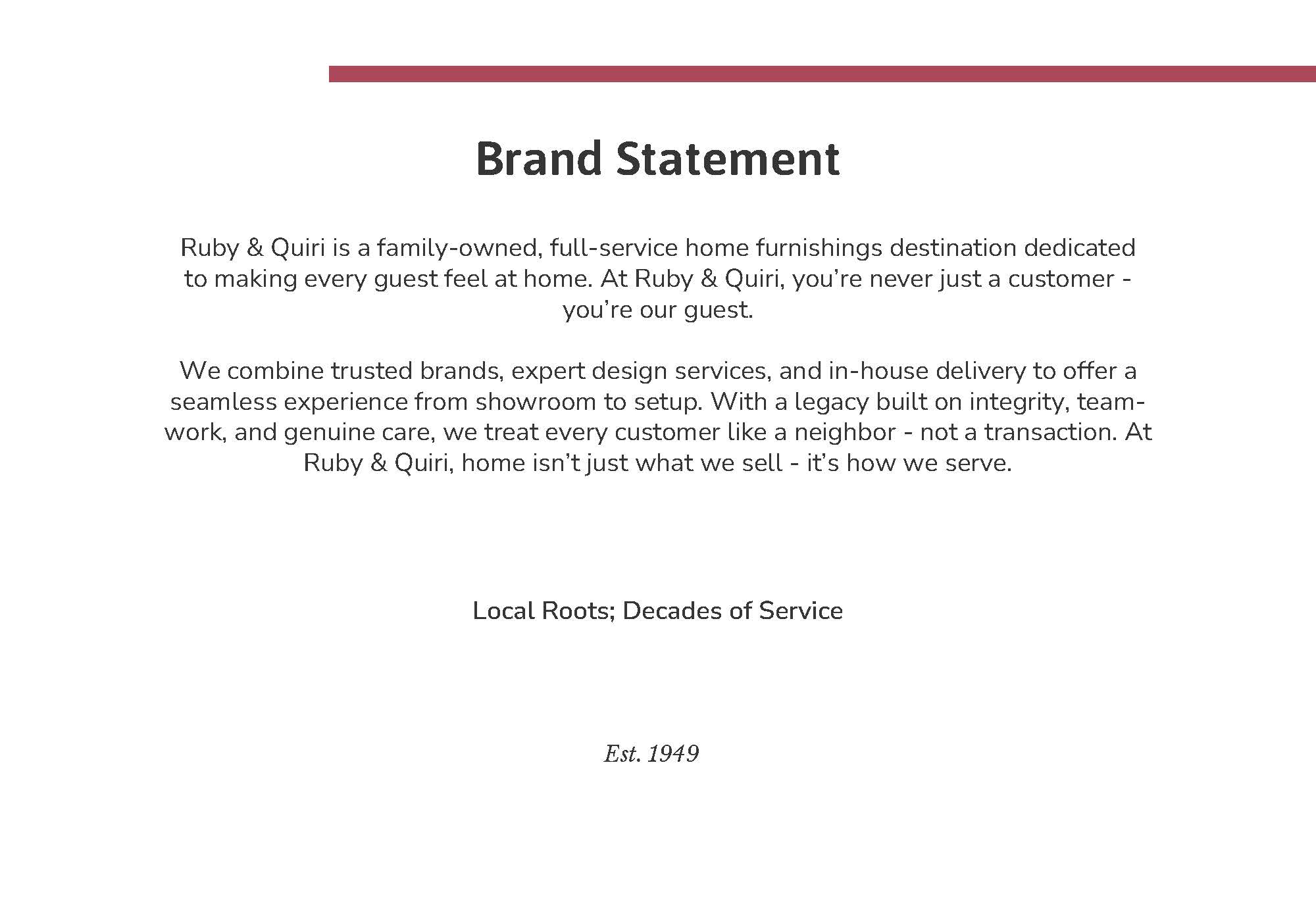 Brand Statement

Ruby & Quiri is a family-owned, full-service home furnishings destination dedicated to making every guest feel at home. At Ruby & Quiri, you're never just a customer - you're our guest.

We combine trusted brands, expert design services, and in-house delivery to offer a seamless experience from showroom to setup. With a legacy built on integrity, teamwork, and genuine care, we treat every customer like a neighbor - not a transaction. At Ruby & Quiri, home isn't just what we sell - it's how we serve.

Local Roots; Decades of Service

Est. 1949